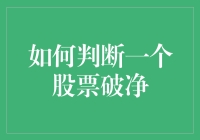 如何判断一个股票破净